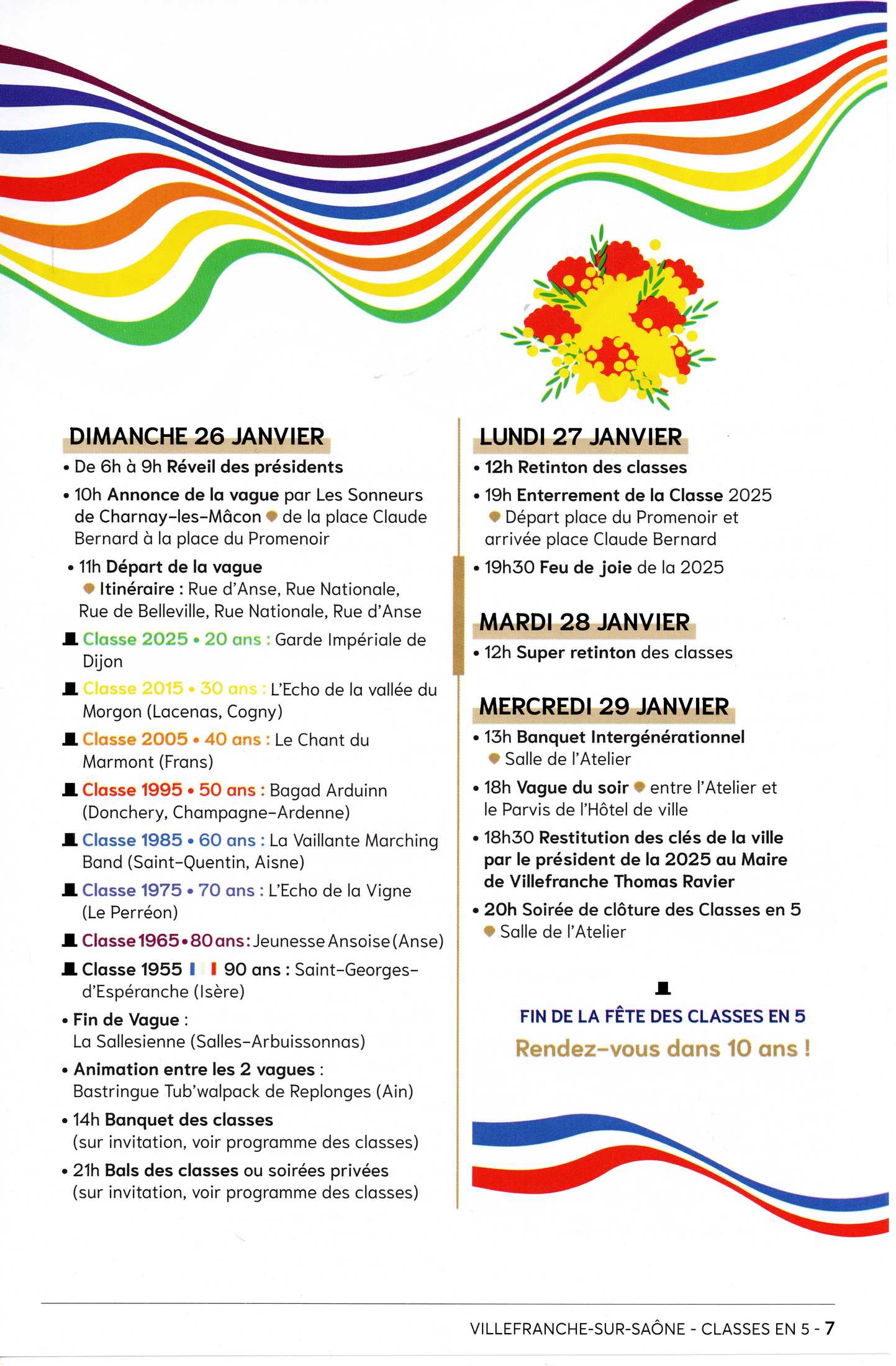 DIMANCHE 26 JANVIER

• De 6h à 9h Réveil des présidents

• 10h Annonce de la vague par Les Sonneurs de Charnay-les-Mâcon de la place Claude Bernard à la place du Promenoir

• 11h Départ de la vague
Itinéraire : Rue d'Anse, Rue Nationale, Rue de Belleville, Rue Nationale, Rue d'Anse

Classe 2025 • 20 ans : Garde Impériale de Dijon

Classe 2015 • 30 ans : L'Echo de la vallée du Morgon (Lacenas, Cogny)

Classe 2005 • 40 ans : Le Chant du Marmont (Frans)

Classe 1995 • 50 ans : Bagad Arduinn (Donchery, Champagne-Ardenne)

Classe 1985 • 60 ans : La Vaillante Marching Band (Saint-Quentin, Aisne)

Classe 1975 • 70 ans : L'Echo de la Vigne (Le Perréon)

Classe 1965 • 80 ans : Jeunesse Ansoise (Anse)

Classe 1955 90 ans : Saint-Georges-d'Espéranche (Isère)

• Fin de Vague :
La Sallesienne (Salles-Arbuissonnas)

• Animation entre les 2 vagues :
Bastringue Tub'walpack de Replonges (Ain)

• 14h Banquet des classes
(sur invitation, voir programme des classes)

• 21h Bals des classes ou soirées privées
(sur invitation, voir programme des classes)

LUNDI 27 JANVIER

• 12h Retinton des classes

• 19h Enterrement de la Classe 2025
Départ place du Promenoir et arrivée place Claude Bernard

• 19h30 Feu de joie de la 2025

MARDI 28 JANVIER

• 12h Super retinton des classes

MERCREDI 29 JANVIER

• 13h Banquet Intergénérationnel
Salle de l'Atelier

• 18h Vague du soir entre l'Atelier et le Parvis de l'Hôtel de ville

• 18h30 Restitution des clés de la ville par le président de la 2025 au Maire de Villefranche Thomas Ravier

• 20h Soirée de clôture des Classes en 5
Salle de l'Atelier

FIN DE LA FÊTE DES CLASSES EN 5
Rendez-vous dans 10 ans !

VILLEFRANCHE-SUR-SAÔNE - CLASSES EN 5 - 7